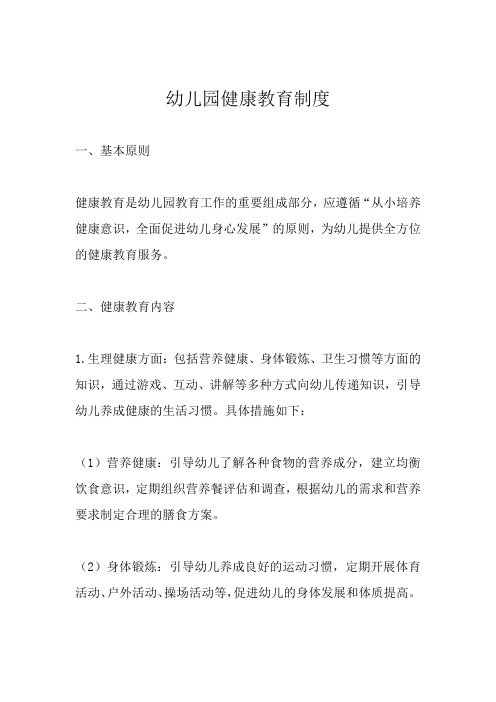 幼儿园健康教育制度

一、基本原则

健康教育是幼儿园教育工作的重要组成部分，应遵循“从小培养健康意识，全面促进幼儿身心发展”的原则，为幼儿提供全方位的健康教育服务。

二、健康教育内容

1.生理健康方面：包括营养健康、身体锻炼、卫生习惯等方面的知识，通过游戏、互动、讲解等多种方式向幼儿传递知识，引导幼儿养成健康的生活习惯。具体措施如下：

（1）营养健康：引导幼儿了解各种食物的营养成分，建立均衡饮食意识，定期组织营养餐评估和调查，根据幼儿的需求和营养要求制定合理的膳食方案。

（2）身体锻炼：引导幼儿养成良好的运动习惯，定期开展体育活动、户外活动、操场活动等，促进幼儿的身体发展和体质提高。